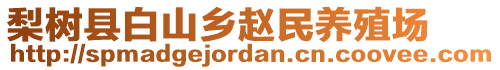 梨树县白山乡赵民养殖场
http://spmadgejordan.cn.coovee.com